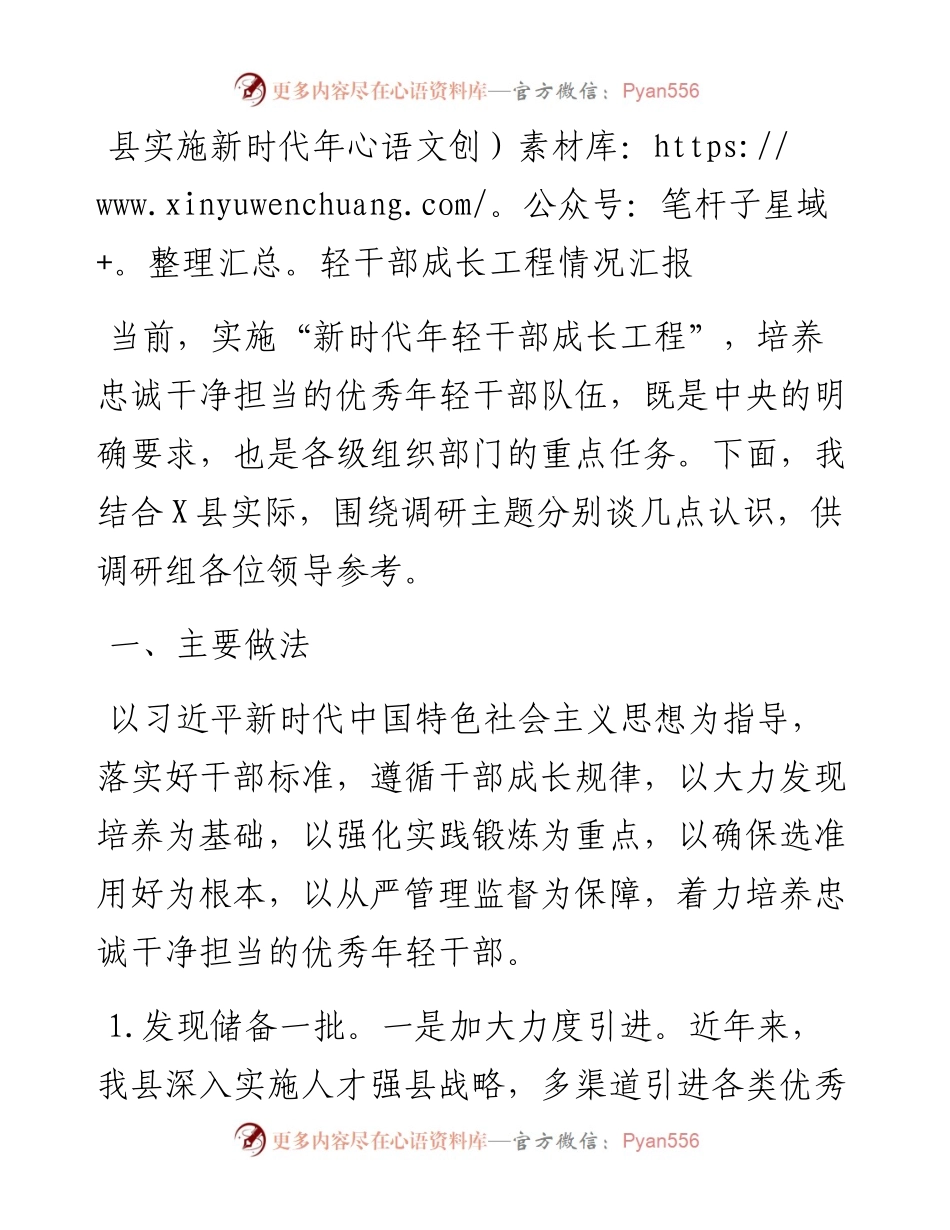 更多内容尽在心语资料库—官方微信：Pyan556

县实施新时代年心语文创）素材库: https://www.xinyuwenchuang.com/。公众号: 笔杆子星域+。整理汇总。轻干部成长工程情况汇报

当前，实施“新时代年轻干部成长工程”，培养忠诚干净担当的优秀年轻干部队伍，既是中央的明确要求，也是各级组织部门的重点任务。下面，我结合X县实际，围绕调研主题分别谈几点认识，供调研组各位领导参考。

一、主要做法

以习近平新时代中国特色社会主义思想为指导，落实好干部标准，遵循干部成长规律，以大力发现培养为基础，以强化实践锻炼为重点，以确保选准用好为根本，以从严管理监督为保障，着力培养忠诚干净担当的优秀年轻干部。

1.发现储备一批。一是加大力度引进。近年来，我县深入实施人才强县战略，多渠道引进各类优秀

更多内容尽在心语资料库—官方微信：Pyan556